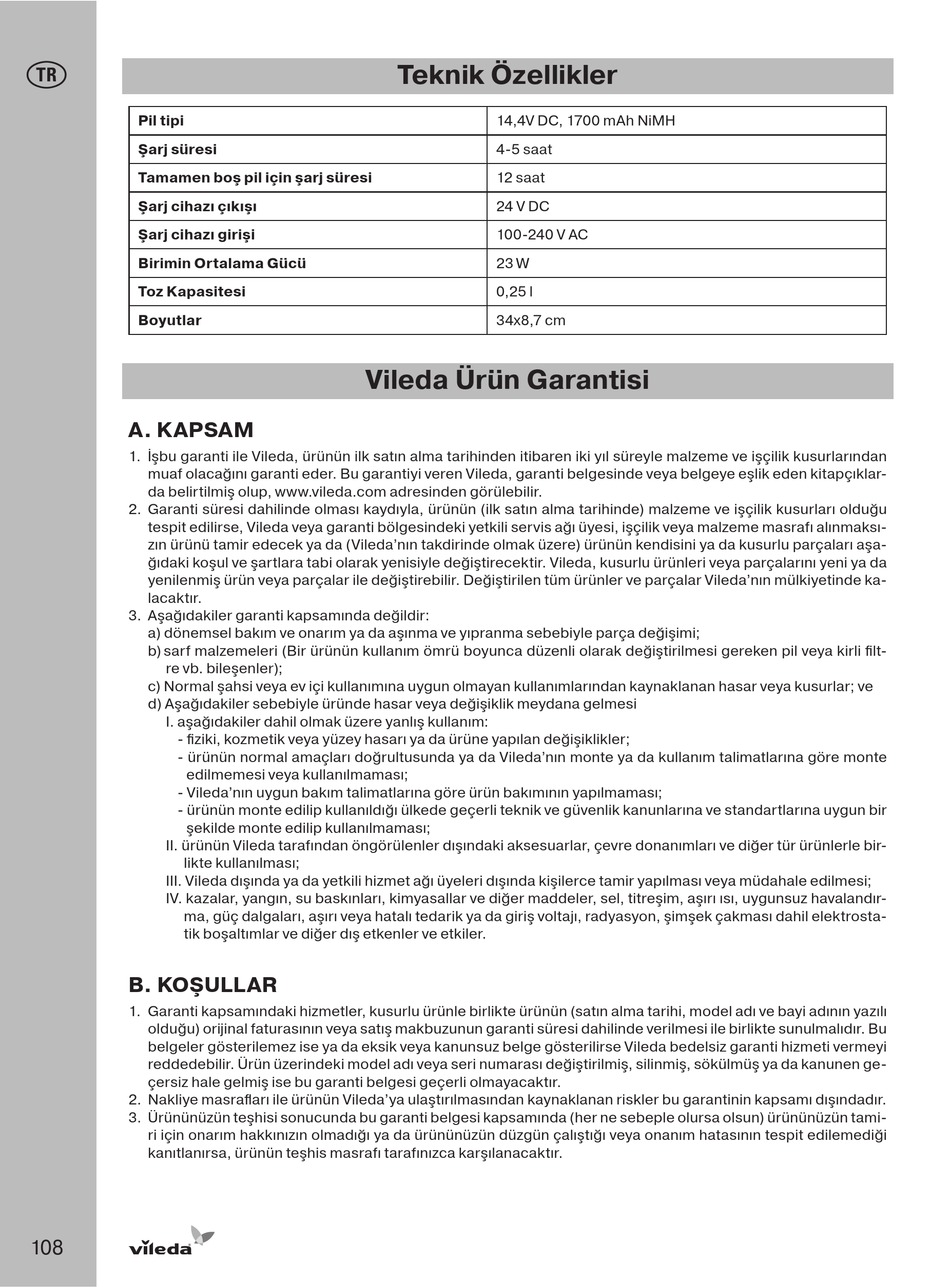 TR

Teknik Özellikler

| Pil tipi | 14,4V DC, 1700 mAh NiMH |
|---|---|
| Şarj süresi | 4-5 saat |
| Tamamen boş pil için şarj süresi | 12 saat |
| Şarj cihazı çıkışı | 24 V DC |
| Şarj cihazı girişi | 100-240 V AC |
| Birimin Ortalama Gücü | 23 W |
| Toz Kapasitesi | 0,25 l |
| Boyutlar | 34x8,7 cm |

Vileda Ürün Garantisi

A. KAPSAM

1. İşbu garanti ile Vileda, ürünün ilk satın alma tarihinden itibaren iki yıl süreyle malzeme ve işçilik kusurlarından muaf olacağını garanti eder. Bu garantiyi veren Vileda, garanti belgesinde veya belgeye eşlik eden kitapçıklarda belirtilmiş olup, www.vileda.com adresinden görülebilir.
2. Garanti süresi dahilinde olması kaydıyla, ürünün (ilk satın alma tarihinde) malzeme ve işçilik kusurları olduğu tespit edilirse, Vileda veya garanti bölgesindeki yetkili servis ağı üyesi, işçilik veya malzeme masrafı alınmaksızın ürünü tamir edecek ya da (Vileda'nın takdirinde olmak üzere) ürünün kendisini ya da kusurlu parçaları aşağıdaki koşul ve şartlara tabi olarak yenisiyle değiştirecektir. Vileda, kusurlu ürünleri veya parçalarını yeni ya da yenilenmiş ürün veya parçalar ile değiştirebilir. Değiştirilen tüm ürünler ve parçalar Vileda'nın mülkiyetinde kalacaktır.
3. Aşağıdakiler garanti kapsamında değildir:
a) dönemsel bakım ve onarım ya da aşınma ve yıpranma sebebiyle parça değişimi;
b) sarf malzemeleri (Bir ürünün kullanım ömrü boyunca düzenli olarak değiştirilmesi gereken pil veya kirli filtre vb. bileşenler);
c) Normal şahsi veya ev içi kullanımına uygun olmayan kullanımlarından kaynaklanan hasar veya kusurlar; ve
d) Aşağıdakiler sebebiyle üründe hasar veya değişiklik meydana gelmesi
I. aşağıdakiler dahil olmak üzere yanlış kullanım:
- fiziki, kozmetik veya yüzey hasarı ya da ürüne yapılan değişiklikler;
- ürünün normal amaçları doğrultusunda ya da Vileda'nın monte ya da kullanım talimatlarına göre monte edilmemesi veya kullanılmaması;
- Vileda'nın uygun bakım talimatlarına göre ürün bakımının yapılmaması;
- ürünün monte edilip kullanıldığı ülkede geçerli teknik ve güvenlik kanunlarına ve standartlarına uygun bir şekilde monte edilip kullanılmaması;
II. ürünün Vileda tarafından öngörülenler dışındaki aksesuarlar, çevre donanımları ve diğer tür ürünlerle birlikte kullanılması;
III. Vileda dışında ya da yetkili hizmet ağı üyeleri dışında kişilerce tamir yapılması veya müdahale edilmesi;
IV. kazalar, yangın, su baskınları, kimyasallar ve diğer maddeler, sel, titreşim, aşırı ısı, uygunsuz havalandırma, güç dalgaları, aşırı veya hatalı tedarik ya da giriş voltajı, radyasyon, şimşek çakması dahil elektrostatik boşaltımlar ve diğer dış etkenler ve etkiler.

B. KOŞULLAR

1. Garanti kapsamındaki hizmetler, kusurlu ürünle birlikte ürünün (satın alma tarihi, model adı ve bayi adının yazılı olduğu) orijinal faturasının veya satış makbuzunun garanti süresi dahilinde verilmesi ile birlikte sunulmalıdır. Bu belgeler gösterilemez ise ya da eksik veya kanunsuz belge gösterilirse Vileda bedelsiz garanti hizmeti vermeyi reddedebilir. Ürün üzerindeki model adı veya seri numarası değiştirilmiş, silinmiş, sökülmüş ya da kanunen geçersiz hale gelmiş ise bu garanti belgesi geçerli olmayacaktır.
2. Nakliye masrafları ile ürünün Vileda'ya ulaştırılmasından kaynaklanan riskler bu garantinin kapsamı dışındadır.
3. Ürününüzün teşhisi sonucunda bu garanti belgesi kapsamında (her ne sebeple olursa olsun) ürününüzün tamiri için onarım hakkınızın olmadığı ya da ürününüzün düzgün çalıştığı veya onanım hatasının tespit edilemediği kanıtlanırsa, ürünün teşhis masrafı tarafınızca karşılanacaktır.

108
vileda